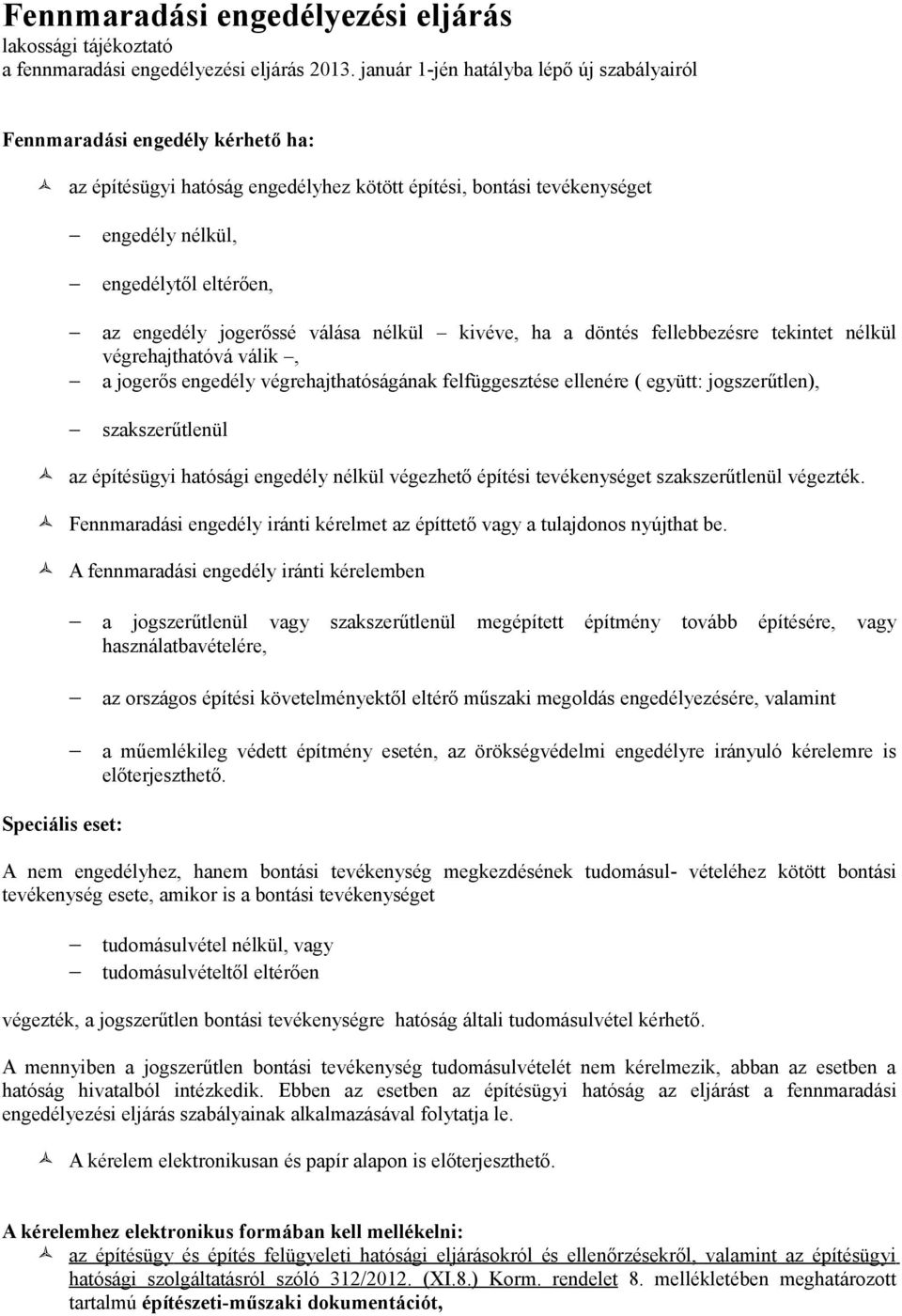 Fennmaradási engedélyezési eljárás
lakossági tájékoztató
a fennmaradási engedélyezési eljárás 2013. január 1-jén hatályba lépő új szabályairól

Fennmaradási engedély kérhető ha:

az építésügyi hatóság engedélyhez kötött építési, bontási tevékenységet

– engedély nélkül,

– engedélytől eltérően,

– az engedély jogerőssé válása nélkül – kivéve, ha a döntés fellebbezésre tekintet nélkül végrehajthatóvá válik –,
– a jogerős engedély végrehajthatóságának felfüggesztése ellenére ( együtt: jogszerűtlen),

– szakszerűtlenül

az építésügyi hatósági engedély nélkül végezhető építési tevékenységet szakszerűtlenül végezték.

Fennmaradási engedély iránti kérelmet az építtető vagy a tulajdonos nyújthat be.

A fennmaradási engedély iránti kérelemben

– a jogszerűtlenül vagy szakszerűtlenül megépített építmény tovább építésére, vagy használatbavételére,

– az országos építési követelményektől eltérő műszaki megoldás engedélyezésére, valamint

– a műemlékileg védett építmény esetén, az örökségvédelmi engedélyre irányuló kérelemre is előterjeszthető.

Speciális eset:

A nem engedélyhez, hanem bontási tevékenység megkezdésének tudomásul- vételéhez kötött bontási tevékenység esete, amikor is a bontási tevékenységet

– tudomásulvétel nélkül, vagy
– tudomásulvételtől eltérően

végezték, a jogszerűtlen bontási tevékenységre hatóság általi tudomásulvétel kérhető.

A mennyiben a jogszerűtlen bontási tevékenység tudomásulvételét nem kérelmezik, abban az esetben a hatóság hivatalból intézkedik. Ebben az esetben az építésügyi hatóság az eljárást a fennmaradási engedélyezési eljárás szabályainak alkalmazásával folytatja le.

A kérelem elektronikusan és papír alapon is előterjeszthető.

A kérelemhez elektronikus formában kell mellékelni:
az építésügy és építés felügyeleti hatósági eljárásokról és ellenőrzésekről, valamint az építésügyi hatósági szolgáltatásról szóló 312/2012. (XI.8.) Korm. rendelet 8. mellékletében meghatározott tartalmú építészeti-műszaki dokumentációt,